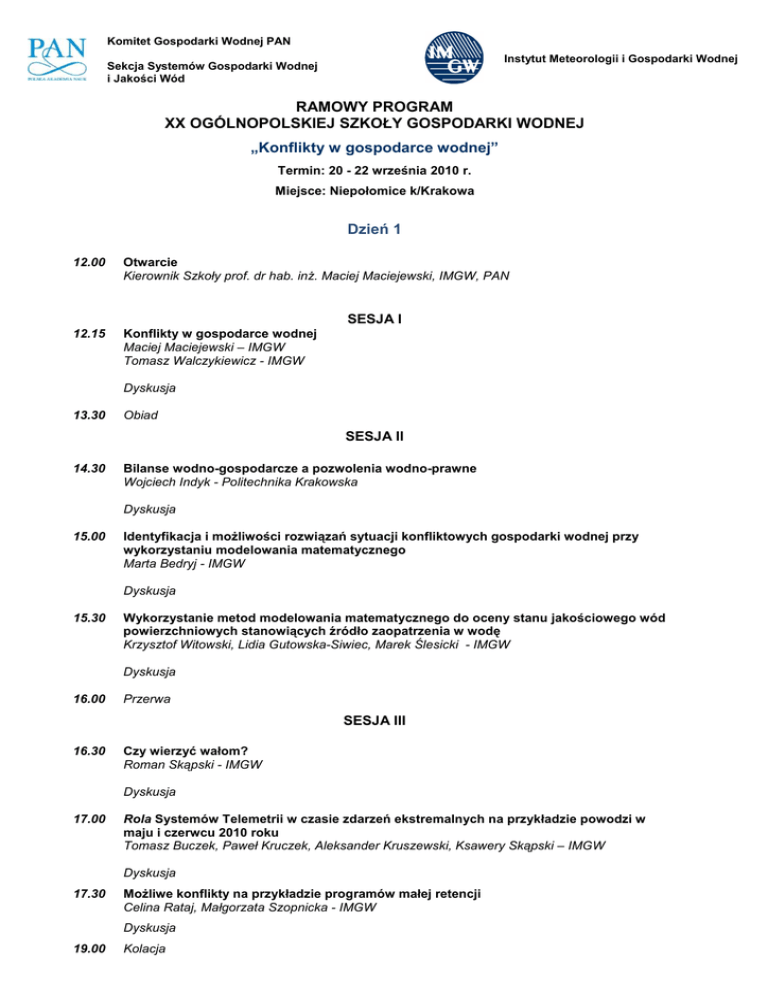 PAN
POLSKA AKADEMIA NAUK

Komitet Gospodarki Wodnej PAN

Sekcja Systemów Gospodarki Wodnej i Jakości Wód

IMGW

Instytut Meteorologii i Gospodarki Wodnej

RAMOWY PROGRAM
XX OGÓLNOPOLSKIEJ SZKOŁY GOSPODARKI WODNEJ

„Konflikty w gospodarce wodnej”

Termin: 20 - 22 września 2010 r.

Miejsce: Niepołomice k/Krakowa

Dzień 1

12.00 Otwarcie
Kierownik Szkoły prof. dr hab. inż. Maciej Maciejewski, IMGW, PAN

SESJA I

12.15 Konflikty w gospodarce wodnej
Maciej Maciejewski – IMGW
Tomasz Walczykiewicz - IMGW

Dyskusja

13.30 Obiad

SESJA II

14.30 Bilanse wodno-gospodarcze a pozwolenia wodno-prawne
Wojciech Indyk - Politechnika Krakowska

Dyskusja

15.00 Identyfikacja i możliwości rozwiązań sytuacji konfliktowych gospodarki wodnej przy wykorzystaniu modelowania matematycznego
Marta Bedryj - IMGW

Dyskusja

15.30 Wykorzystanie metod modelowania matematycznego do oceny stanu jakościowego wód powierzchniowych stanowiących źródło zaopatrzenia w wodę
Krzysztof Witowski, Lidia Gutowska-Siwiec, Marek Ślesicki - IMGW

Dyskusja

16.00 Przerwa

SESJA III

16.30 Czy wierzyć wałom?
Roman Skąpski - IMGW

Dyskusja

17.00 Rola Systemów Telemetrii w czasie zdarzeń ekstremalnych na przykładzie powodzi w maju i czerwcu 2010 roku
Tomasz Buczek, Paweł Kruczek, Aleksander Kruszewski, Ksawery Skąpski – IMGW

Dyskusja

17.30 Możliwe konflikty na przykładzie programów małej retencji
Celina Rataj, Małgorzata Szopnicka - IMGW

Dyskusja

19.00 Kolacja